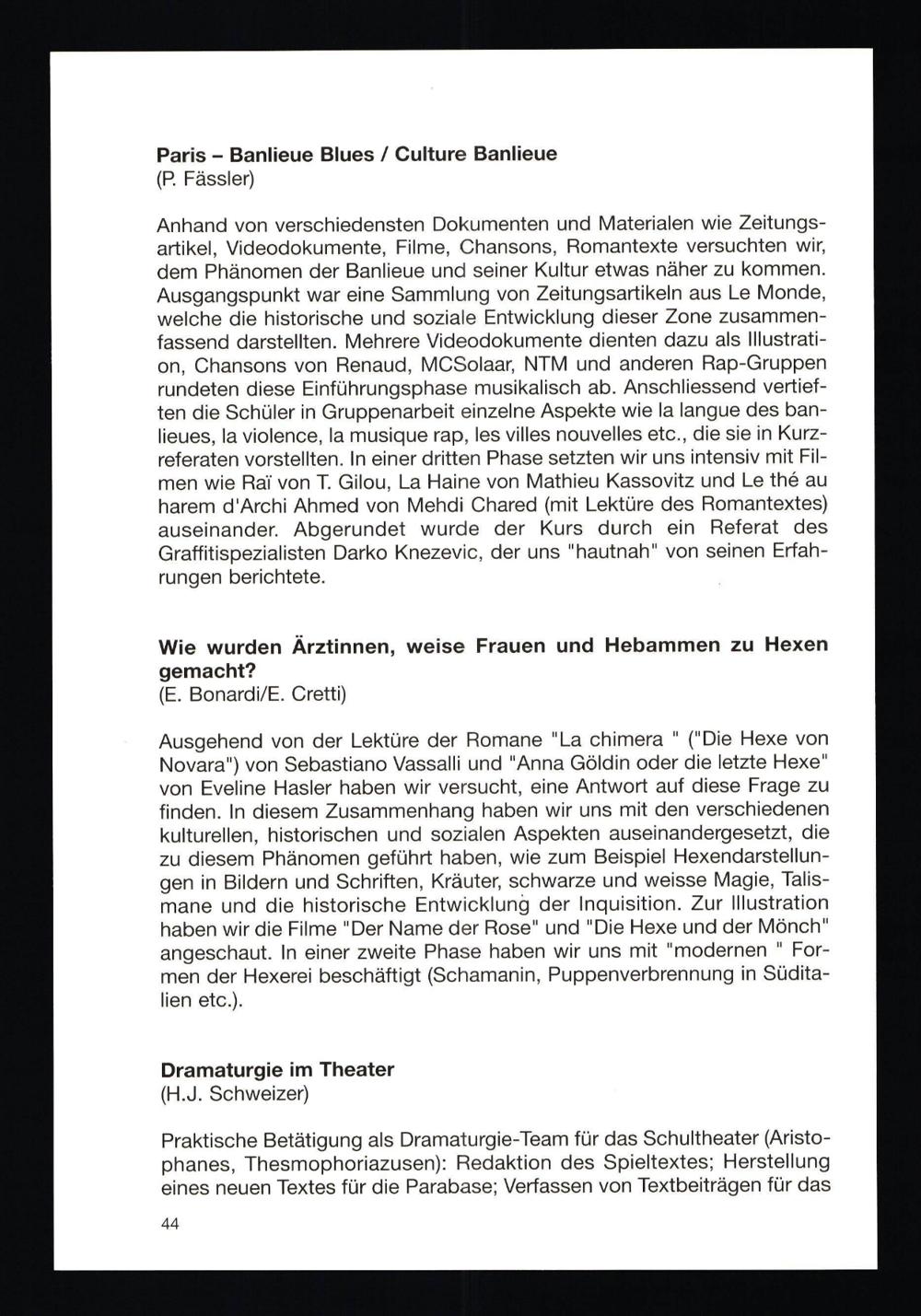 **Paris – Banlieue Blues / Culture Banlieue**
(P. Fässler)

Anhand von verschiedensten Dokumenten und Materialen wie Zeitungsartikel, Videodokumente, Filme, Chansons, Romantexte versuchten wir, dem Phänomen der Banlieue und seiner Kultur etwas näher zu kommen. Ausgangspunkt war eine Sammlung von Zeitungsartikeln aus Le Monde, welche die historische und soziale Entwicklung dieser Zone zusammenfassend darstellten. Mehrere Videodokumente dienten dazu als Illustration, Chansons von Renaud, MCSolaar, NTM und anderen Rap-Gruppen rundeten diese Einführungsphase musikalisch ab. Anschliessend vertieften die Schüler in Gruppenarbeit einzelne Aspekte wie la langue des banlieues, la violence, la musique rap, les villes nouvelles etc., die sie in Kurzreferaten vorstellten. In einer dritten Phase setzten wir uns intensiv mit Filmen wie Raï von T. Gilou, La Haine von Mathieu Kassovitz und Le thé au harem d'Archi Ahmed von Mehdi Chared (mit Lektüre des Romantextes) auseinander. Abgerundet wurde der Kurs durch ein Referat des Graffitispezialisten Darko Knezevic, der uns "hautnah" von seinen Erfahrungen berichtete.

**Wie wurden Ärztinnen, weise Frauen und Hebammen zu Hexen gemacht?**
(E. Bonardi/E. Cretti)

Ausgehend von der Lektüre der Romane "La chimera " ("Die Hexe von Novara") von Sebastiano Vassalli und "Anna Göldin oder die letzte Hexe" von Eveline Hasler haben wir versucht, eine Antwort auf diese Frage zu finden. In diesem Zusammenhang haben wir uns mit den verschiedenen kulturellen, historischen und sozialen Aspekten auseinandergesetzt, die zu diesem Phänomen geführt haben, wie zum Beispiel Hexendarstellungen in Bildern und Schriften, Kräuter, schwarze und weisse Magie, Talismane und die historische Entwicklung der Inquisition. Zur Illustration haben wir die Filme "Der Name der Rose" und "Die Hexe und der Mönch" angeschaut. In einer zweite Phase haben wir uns mit "modernen " Formen der Hexerei beschäftigt (Schamanin, Puppenverbrennung in Süditalien etc.).

**Dramaturgie im Theater**
(H.J. Schweizer)

Praktische Betätigung als Dramaturgie-Team für das Schultheater (Aristophanes, Thesmophoriazusen): Redaktion des Spieltextes; Herstellung eines neuen Textes für die Parabase; Verfassen von Textbeiträgen für das

44